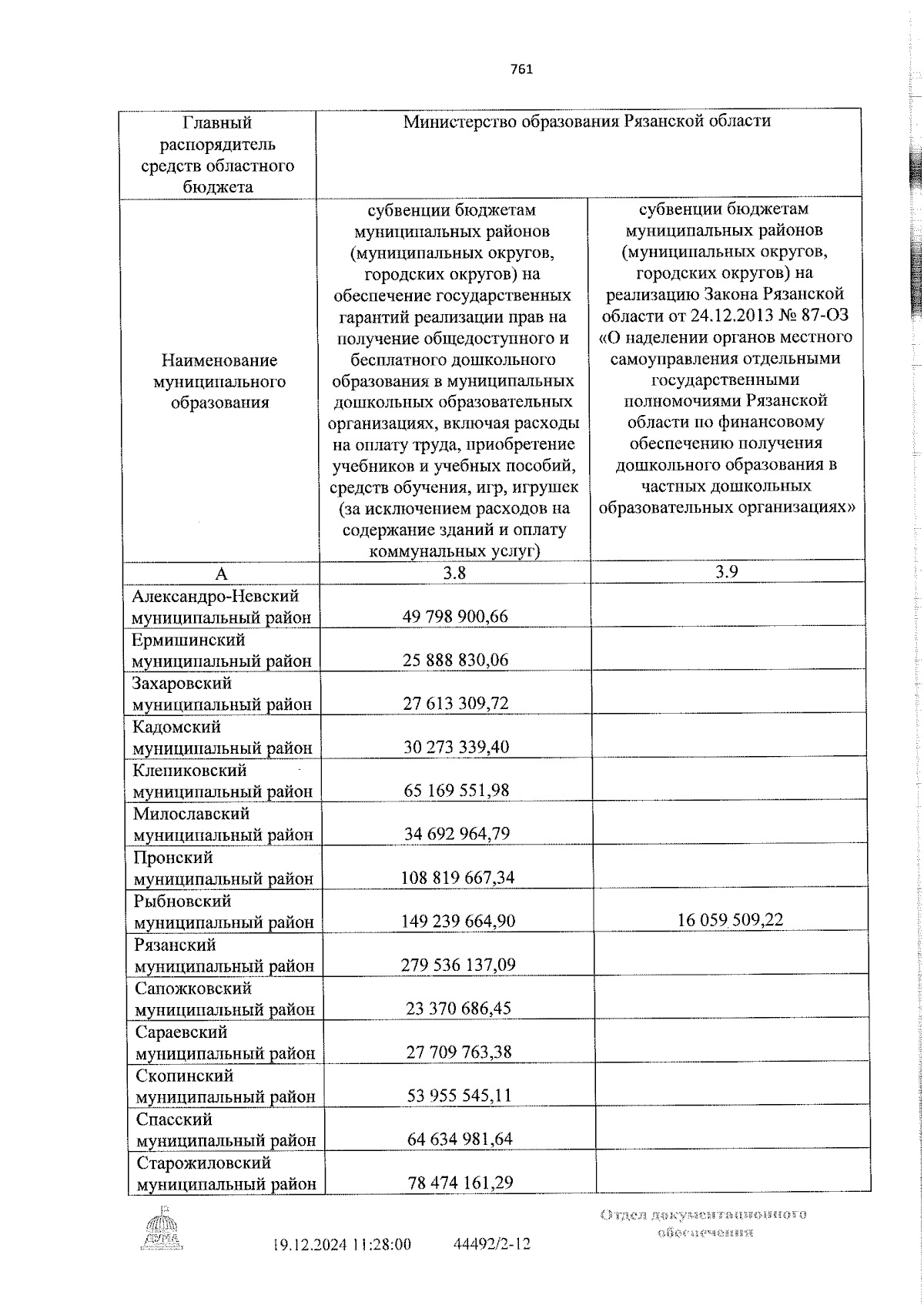 761

| Главный распорядитель средств областного бюджета | Министерство образования Рязанской области | |
|---|---|---|
| Наименование муниципального образования | субвенции бюджетам муниципальных районов (муниципальных округов, городских округов) на обеспечение государственных гарантий реализации прав на получение общедоступного и бесплатного дошкольного образования в муниципальных дошкольных образовательных организациях, включая расходы на оплату труда, приобретение учебников и учебных пособий, средств обучения, игр, игрушек (за исключением расходов на содержание зданий и оплату коммунальных услуг) | субвенции бюджетам муниципальных районов (муниципальных округов, городских округов) на реализацию Закона Рязанской области от 24.12.2013 № 87-ОЗ «О наделении органов местного самоуправления отдельными государственными полномочиями Рязанской области по финансовому обеспечению получения дошкольного образования в частных дошкольных образовательных организациях» |
| А | 3.8 | 3.9 |
| Александро-Невский муниципальный район | 49 798 900,66 | |
| Ермишинский муниципальный район | 25 888 830,06 | |
| Захаровский муниципальный район | 27 613 309,72 | |
| Кадомский муниципальный район | 30 273 339,40 | |
| Клепиковский муниципальный район | 65 169 551,98 | |
| Милославский муниципальный район | 34 692 964,79 | |
| Пронский муниципальный район | 108 819 667,34 | |
| Рыбновский муниципальный район | 149 239 664,90 | 16 059 509,22 |
| Рязанский муниципальный район | 279 536 137,09 | |
| Сапожковский муниципальный район | 23 370 686,45 | |
| Сараевский муниципальный район | 27 709 763,38 | |
| Скопинский муниципальный район | 53 955 545,11 | |
| Спасский муниципальный район | 64 634 981,64 | |
| Старожиловский муниципальный район | 78 474 161,29 | |

ДУМА

19.12.2024 11:28:00 44492/2-12

Отдел документационного обеспечения